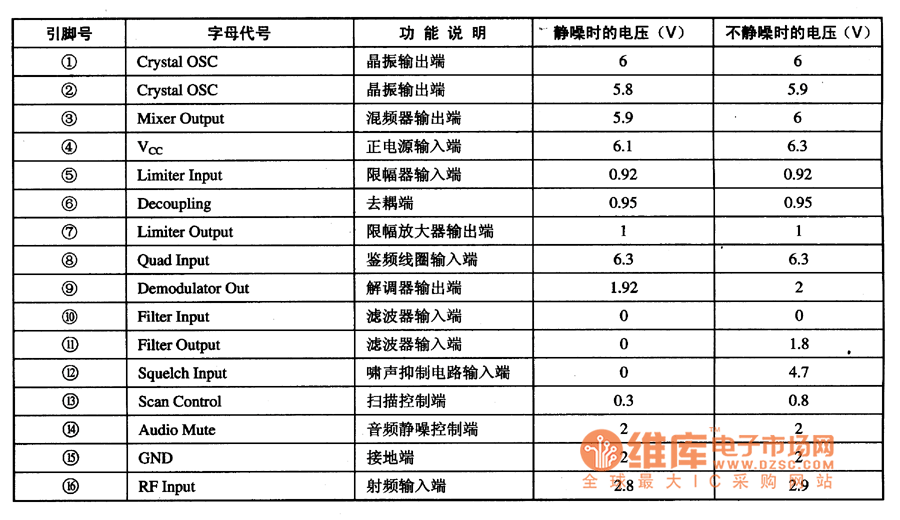 | 引脚号 | 字母代号 | 功 能 说 明 | 静噪时的电压（V） | 不静噪时的电压（V） |
|---|---|---|---|---|
| ① | Crystal OSC | 晶振输出端 | 6 | 6 |
| ② | Crystal OSC | 晶振输出端 | 5.8 | 5.9 |
| ③ | Mixer Output | 混频器输出端 | 5.9 | 6 |
| ④ | $V_{CC}$ | 正电源输入端 | 6.1 | 6.3 |
| ⑤ | Limiter Input | 限幅器输入端 | 0.92 | 0.92 |
| ⑥ | Decoupling | 去耦端 | 0.95 | 0.95 |
| ⑦ | Limiter Output | 限幅放大器输出端 | 1 | 1 |
| ⑧ | Quad Input | 鉴频线圈输入端 | 6.3 | 6.3 |
| ⑨ | Demodulator Out | 解调器输出端 | 1.92 | 2 |
| ⑩ | Filter Input | 滤波器输入端 | 0 | 0 |
| ⑪ | Filter Output | 滤波器输入端 | 0 | 1.8 |
| ⑫ | Squelch Input | 啸声抑制电路输入端 | 0 | 4.7 |
| ⑬ | Scan Control | 扫描控制端 | 0.3 | 0.8 |
| ⑭ | Audio Mute | 音频静噪控制端 | 2 | 2 |
| ⑮ | GND | 接地端 | 2 | 2 |
| ⑯ | RF Input | 射频输入端 | 2.8 | 2.9 |

维库电子市场网 WWW.DZSC.COM 全球最大IC采购网站